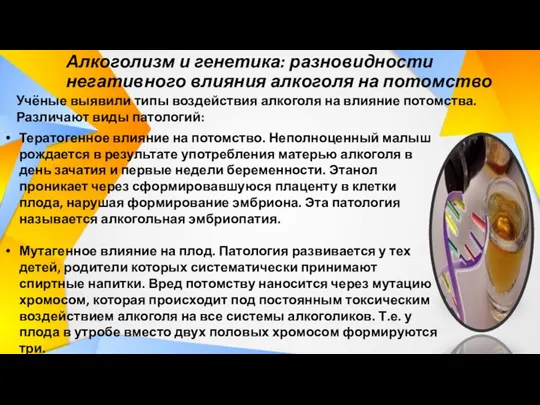 Алкоголизм и генетика: разновидности негативного влияния алкоголя на потомство

Учёные выявили типы воздействия алкоголя на влияние потомства. Различают виды патологий:

• Тератогенное влияние на потомство. Неполноценный малыш рождается в результате употребления матерью алкоголя в день зачатия и первые недели беременности. Этанол проникает через сформировавшуюся плаценту в клетки плода, нарушая формирование эмбриона. Эта патология называется алкогольная эмбриопатия.

• Мутагенное влияние на плод. Патология развивается у тех детей, родители которых систематически принимают спиртные напитки. Вред потомству наносится через мутацию хромосом, которая происходит под постоянным токсическим воздействием алкоголя на все системы алкоголиков. Т.е. у плода в утробе вместо двух половых хромосом формируются три.